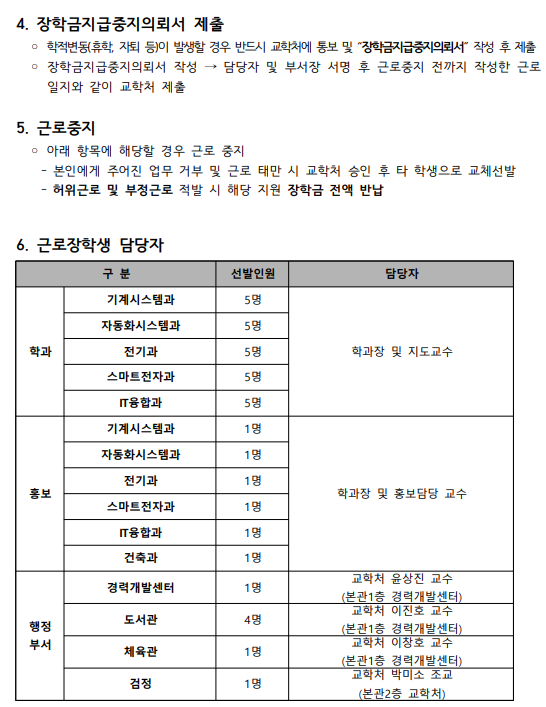 4. 장학금지급중지의뢰서 제출

○ 학적변동(휴학, 자퇴 등)이 발생할 경우 반드시 교학처에 통보 및 "장학금지급중지의뢰서" 작성 후 제출

○ 장학금지급중지의뢰서 작성 → 담당자 및 부서장 서명 후 근로중지 전까지 작성한 근로일지와 같이 교학처 제출

5. 근로중지

○ 아래 항목에 해당할 경우 근로 중지

- 본인에게 주어진 업무 거부 및 근로 태만 시 교학처 승인 후 타 학생으로 교체선발

- 허위근로 및 부정근로 적발 시 해당 지원 장학금 전액 반납

6. 근로장학생 담당자

| 구 분 | | 선발인원 | 담당자 |
|---|---|---|---|
| 학과 | 기계시스템과 | 5명 | 학과장 및 지도교수 |
| | 자동화시스템과 | 5명 | |
| | 전기과 | 5명 | |
| | 스마트전자과 | 5명 | |
| | IT융합과 | 5명 | |
| 홍보 | 기계시스템과 | 1명 | 학과장 및 홍보담당 교수 |
| | 자동화시스템과 | 1명 | |
| | 전기과 | 1명 | |
| | 스마트전자과 | 1명 | |
| | IT융합과 | 1명 | |
| | 건축과 | 1명 | |
| 행정 부서 | 경력개발센터 | 1명 | 교학처 윤상진 교수 (본관1층 경력개발센터) |
| | 도서관 | 4명 | 교학처 이진호 교수 (본관1층 경력개발센터) |
| | 체육관 | 1명 | 교학처 이창호 교수 (본관1층 경력개발센터) |
| | 검정 | 1명 | 교학처 박미소 조교 (본관2층 교학처) |